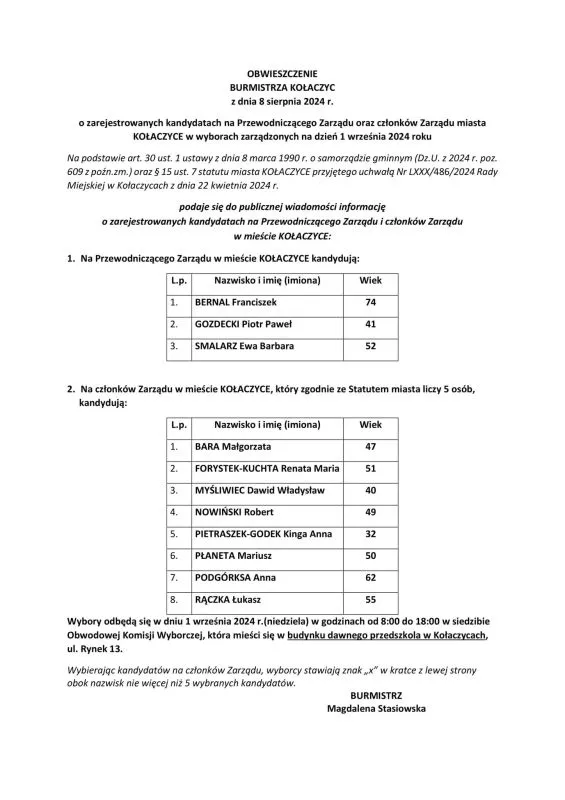 OBWIESZCZENIE
BURMISTRZA KOŁACZYC
z dnia 8 sierpnia 2024 r.

o zarejestrowanych kandydatach na Przewodniczącego Zarządu oraz członków Zarządu miasta KOŁACZYCE w wyborach zarządzonych na dzień 1 września 2024 roku

Na podstawie art. 30 ust. 1 ustawy z dnia 8 marca 1990 r. o samorządzie gminnym (Dz.U. z 2024 r. poz. 609 z późn.zm.) oraz § 15 ust. 7 statutu miasta KOŁACZYCE przyjętego uchwałą Nr LXXX/486/2024 Rady Miejskiej w Kołaczycach z dnia 22 kwietnia 2024 r.

podaje się do publicznej wiadomości informację o zarejestrowanych kandydatach na Przewodniczącego Zarządu i członków Zarządu w mieście KOŁACZYCE:

1. Na Przewodniczącego Zarządu w mieście KOŁACZYCE kandydują:

| L.p. | Nazwisko i imię (imiona) | Wiek |
|---|---|---|
| 1. | BERNAL Franciszek | 74 |
| 2. | GOZDECKI Piotr Paweł | 41 |
| 3. | SMALARZ Ewa Barbara | 52 |

2. Na członków Zarządu w mieście KOŁACZYCE, który zgodnie ze Statutem miasta liczy 5 osób, kandydują:

| L.p. | Nazwisko i imię (imiona) | Wiek |
|---|---|---|
| 1. | BARA Małgorzata | 47 |
| 2. | FORYSTEK-KUCHTA Renata Maria | 51 |
| 3. | MYŚLIWIEC Dawid Władysław | 40 |
| 4. | NOWIŃSKI Robert | 49 |
| 5. | PIETRASZEK-GODEK Kinga Anna | 32 |
| 6. | PŁANETA Mariusz | 50 |
| 7. | PODGÓRKSA Anna | 62 |
| 8. | RĄCZKA Łukasz | 55 |

Wybory odbędą się w dniu 1 września 2024 r.(niedziela) w godzinach od 8:00 do 18:00 w siedzibie Obwodowej Komisji Wyborczej, która mieści się w budynku dawnego przedszkola w Kołaczycach, ul. Rynek 13.

Wybierając kandydatów na członków Zarządu, wyborcy stawiają znak „x" w kratce z lewej strony obok nazwisk nie więcej niż 5 wybranych kandydatów.

BURMISTRZ
Magdalena Stasiowska